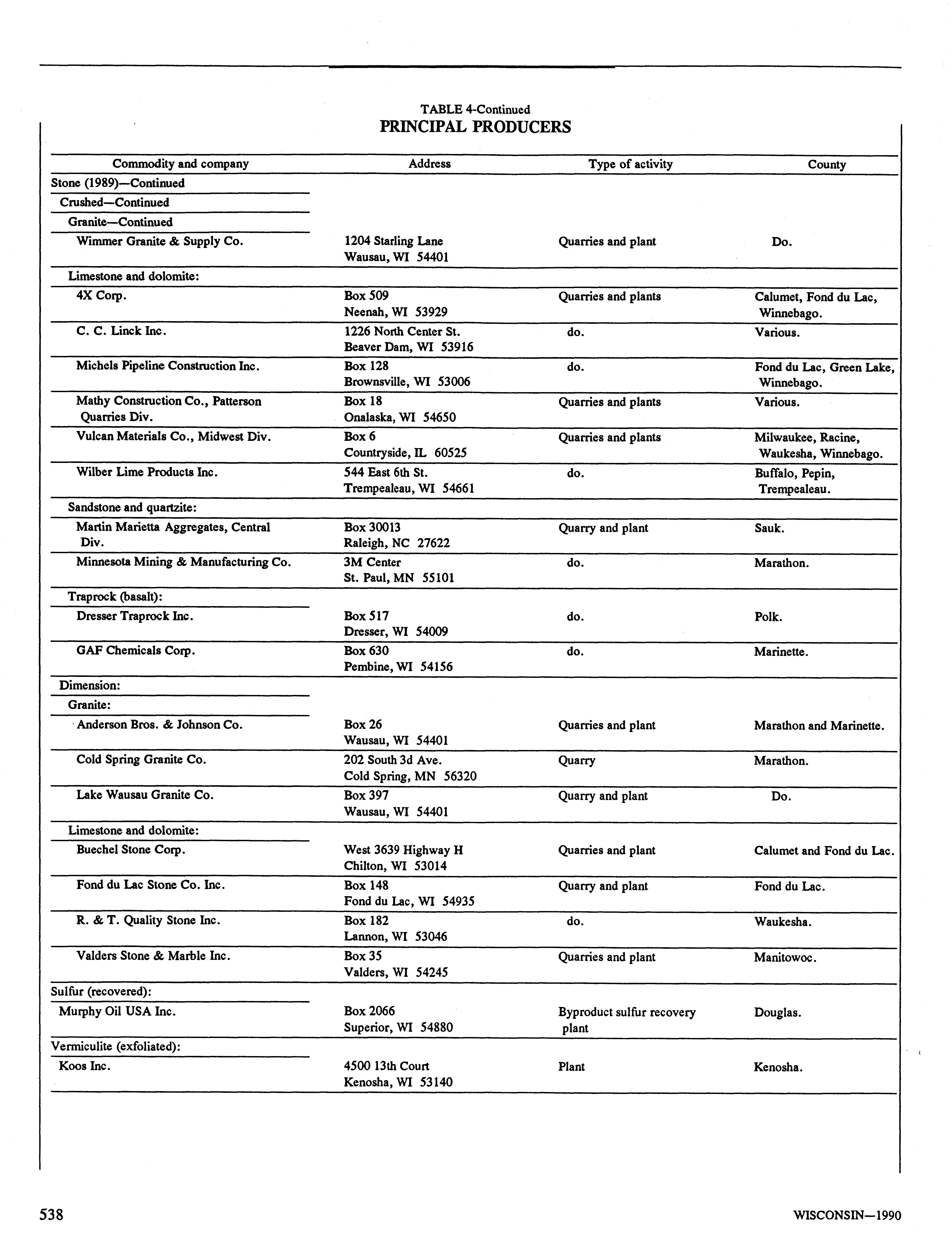 TABLE 4-Continued
PRINCIPAL PRODUCERS

| Commodity and company | Address | Type of activity | County |
|---|---|---|---|
| Stone (1989)—Continued | | | |
| Crushed—Continued | | | |
| Granite—Continued | | | |
| Wimmer Granite & Supply Co. | 1204 Starling Lane Wausau, WI 54401 | Quarries and plant | Do. |
| Limestone and dolomite: | | | |
| 4X Corp. | Box 509 Neenah, WI 53929 | Quarries and plants | Calumet, Fond du Lac, Winnebago. |
| C. C. Linck Inc. | 1226 North Center St. Beaver Dam, WI 53916 | do. | Various. |
| Michels Pipeline Construction Inc. | Box 128 Brownsville, WI 53006 | do. | Fond du Lac, Green Lake, Winnebago. |
| Mathy Construction Co., Patterson Quarries Div. | Box 18 Onalaska, WI 54650 | Quarries and plants | Various. |
| Vulcan Materials Co., Midwest Div. | Box 6 Countryside, IL 60525 | Quarries and plants | Milwaukee, Racine, Waukesha, Winnebago. |
| Wilber Lime Products Inc. | 544 East 6th St. Trempealeau, WI 54661 | do. | Buffalo, Pepin, Trempealeau. |
| Sandstone and quartzite: | | | |
| Martin Marietta Aggregates, Central Div. | Box 30013 Raleigh, NC 27622 | Quarry and plant | Sauk. |
| Minnesota Mining & Manufacturing Co. | 3M Center St. Paul, MN 55101 | do. | Marathon. |
| Traprock (basalt): | | | |
| Dresser Traprock Inc. | Box 517 Dresser, WI 54009 | do. | Polk. |
| GAF Chemicals Corp. | Box 630 Pembine, WI 54156 | do. | Marinette. |
| Dimension: | | | |
| Granite: | | | |
| Anderson Bros. & Johnson Co. | Box 26 Wausau, WI 54401 | Quarries and plant | Marathon and Marinette. |
| Cold Spring Granite Co. | 202 South 3d Ave. Cold Spring, MN 56320 | Quarry | Marathon. |
| Lake Wausau Granite Co. | Box 397 Wausau, WI 54401 | Quarry and plant | Do. |
| Limestone and dolomite: | | | |
| Buechel Stone Corp. | West 3639 Highway H Chilton, WI 53014 | Quarries and plant | Calumet and Fond du Lac. |
| Fond du Lac Stone Co. Inc. | Box 148 Fond du Lac, WI 54935 | Quarry and plant | Fond du Lac. |
| R. & T. Quality Stone Inc. | Box 182 Lannon, WI 53046 | do. | Waukesha. |
| Valders Stone & Marble Inc. | Box 35 Valders, WI 54245 | Quarries and plant | Manitowoc. |
| Sulfur (recovered): | | | |
| Murphy Oil USA Inc. | Box 2066 Superior, WI 54880 | Byproduct sulfur recovery plant | Douglas. |
| Vermiculite (exfoliated): | | | |
| Koos Inc. | 4500 13th Court Kenosha, WI 53140 | Plant | Kenosha. |

538 WISCONSIN—1990